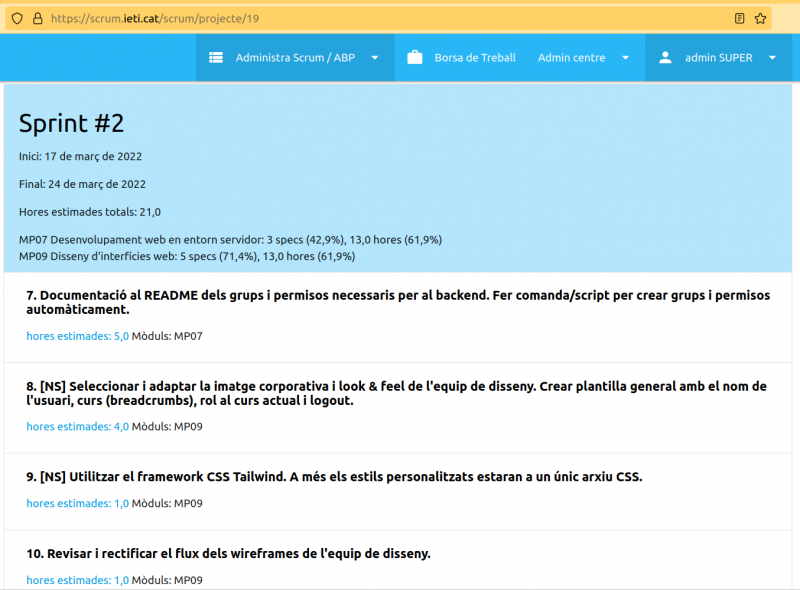 https://scrum.ieti.cat/scrum/projecte/19

Administra Scrum / ABP

Borsa de Treball

Admin centre

admin SUPER

Sprint #2

Inici: 17 de març de 2022

Final: 24 de març de 2022

Hores estimades totals: 21,0

MP07 Desenvolupament web en entorn servidor: 3 specs (42,9%), 13,0 hores (61,9%)
MP09 Disseny d'interfícies web: 5 specs (71,4%), 13,0 hores (61,9%)

7. Documentació al README dels grups i permisos necessaris per al backend. Fer comanda/script per crear grups i permisos automàticament.

hores estimades: 5,0 Mòduls: MP07

8. [NS] Seleccionar i adaptar la imatge corporativa i look & feel de l'equip de disseny. Crear plantilla general amb el nom de l'usuari, curs (breadcrumbs), rol al curs actual i logout.

hores estimades: 4,0 Mòduls: MP09

9. [NS] Utilitzar el framework CSS Tailwind. A més els estils personalitzats estaran a un únic arxiu CSS.

hores estimades: 1,0 Mòduls: MP09

10. Revisar i rectificar el flux dels wireframes de l'equip de disseny.

hores estimades: 1,0 Mòduls: MP09